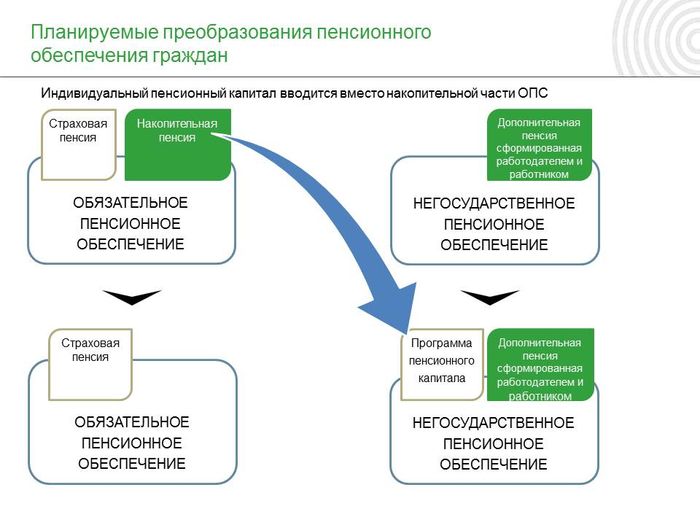 Планируемые преобразования пенсионного обеспечения граждан

Индивидуальный пенсионный капитал вводится вместо накопительной части ОПС

Страховая пенсия

Накопительная пенсия

ОБЯЗАТЕЛЬНОЕ ПЕНСИОННОЕ ОБЕСПЕЧЕНИЕ

Дополнительная пенсия сформированная работодателем и работником

НЕГОСУДАРСТВЕННОЕ ПЕНСИОННОЕ ОБЕСПЕЧЕНИЕ

Страховая пенсия

ОБЯЗАТЕЛЬНОЕ ПЕНСИОННОЕ ОБЕСПЕЧЕНИЕ

Программа пенсионного капитала

Дополнительная пенсия сформированная работодателем и работником

НЕГОСУДАРСТВЕННОЕ ПЕНСИОННОЕ ОБЕСПЕЧЕНИЕ